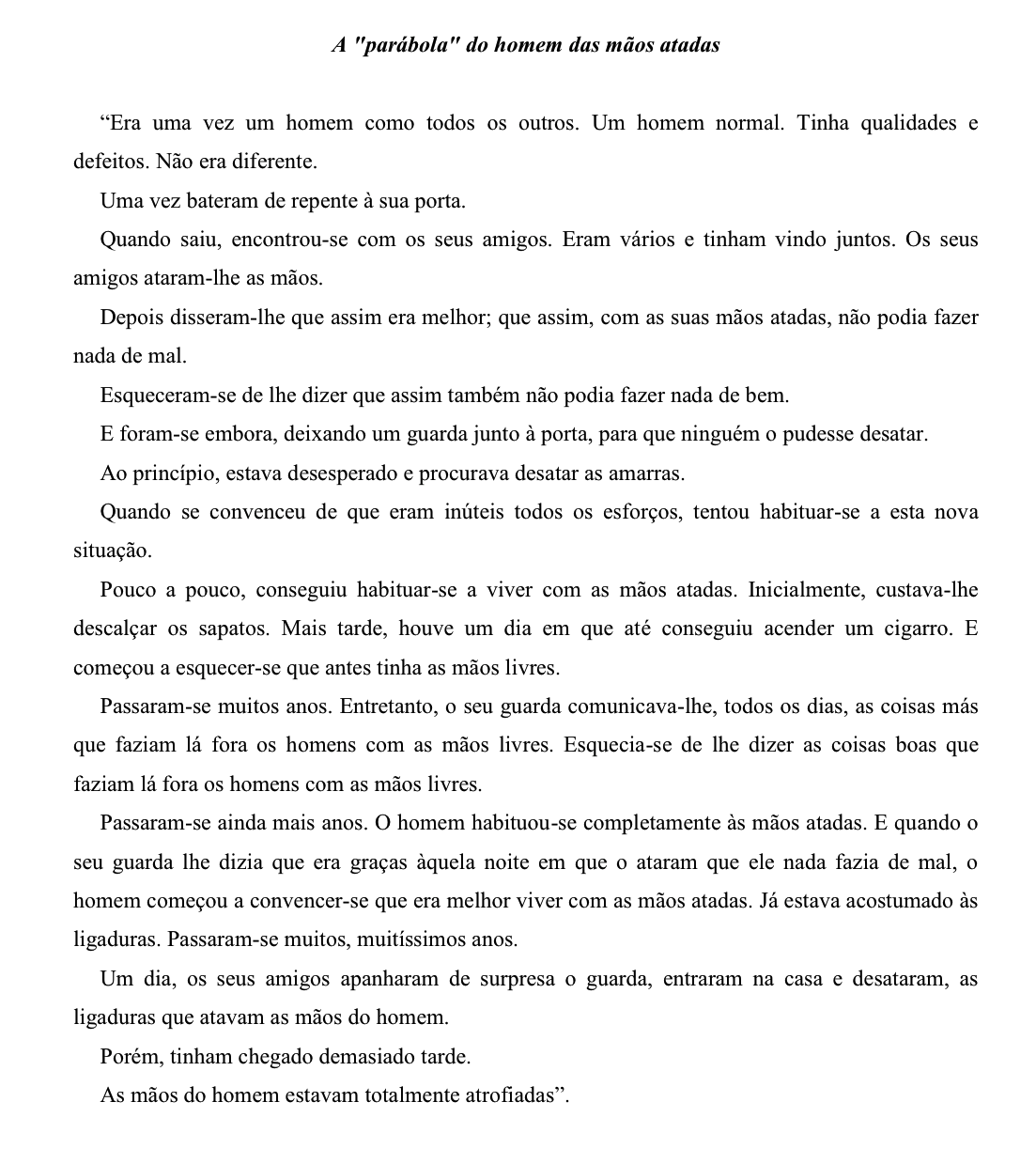 A "parábola" do homem das mãos atadas

“Era uma vez um homem como todos os outros. Um homem normal. Tinha qualidades e defeitos. Não era diferente.

Uma vez bateram de repente à sua porta.

Quando saiu, encontrou-se com os seus amigos. Eram vários e tinham vindo juntos. Os seus amigos ataram-lhe as mãos.

Depois disseram-lhe que assim era melhor; que assim, com as suas mãos atadas, não podia fazer nada de mal.

Esqueceram-se de lhe dizer que assim também não podia fazer nada de bem.

E foram-se embora, deixando um guarda junto à porta, para que ninguém o pudesse desatar.

Ao princípio, estava desesperado e procurava desatar as amarras.

Quando se convenceu de que eram inúteis todos os esforços, tentou habituar-se a esta nova situação.

Pouco a pouco, conseguiu habituar-se a viver com as mãos atadas. Inicialmente, custava-lhe descalçar os sapatos. Mais tarde, houve um dia em que até conseguiu acender um cigarro. E começou a esquecer-se que antes tinha as mãos livres.

Passaram-se muitos anos. Entretanto, o seu guarda comunicava-lhe, todos os dias, as coisas más que faziam lá fora os homens com as mãos livres. Esquecia-se de lhe dizer as coisas boas que faziam lá fora os homens com as mãos livres.

Passaram-se ainda mais anos. O homem habituou-se completamente às mãos atadas. E quando o seu guarda lhe dizia que era graças àquela noite em que o ataram que ele nada fazia de mal, o homem começou a convencer-se que era melhor viver com as mãos atadas. Já estava acostumado às ligaduras. Passaram-se muitos, muitíssimos anos.

Um dia, os seus amigos apanharam de surpresa o guarda, entraram na casa e desataram, as ligaduras que atavam as mãos do homem.

Porém, tinham chegado demasiado tarde.

As mãos do homem estavam totalmente atrofiadas”.